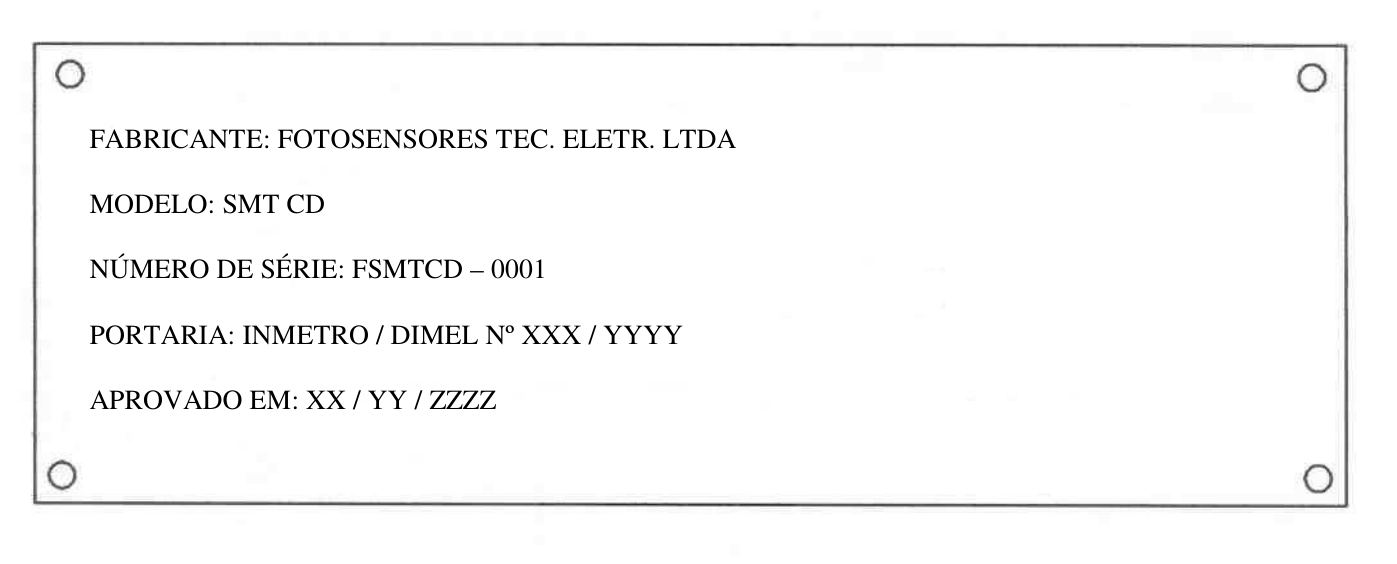 FABRICANTE: FOTOSENSORES TEC. ELETR. LTDA

MODELO: SMT CD

NÚMERO DE SÉRIE: FSMTCD – 0001

PORTARIA: INMETRO / DIMEL Nº XXX / YYYY

APROVADO EM: XX / YY / ZZZZ